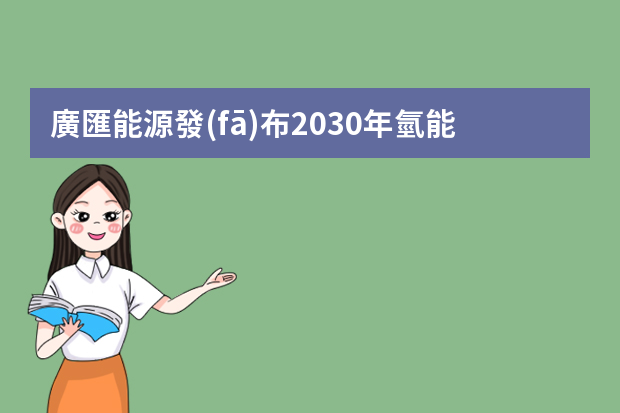 廣匯能源發(fā)布2030年氫能